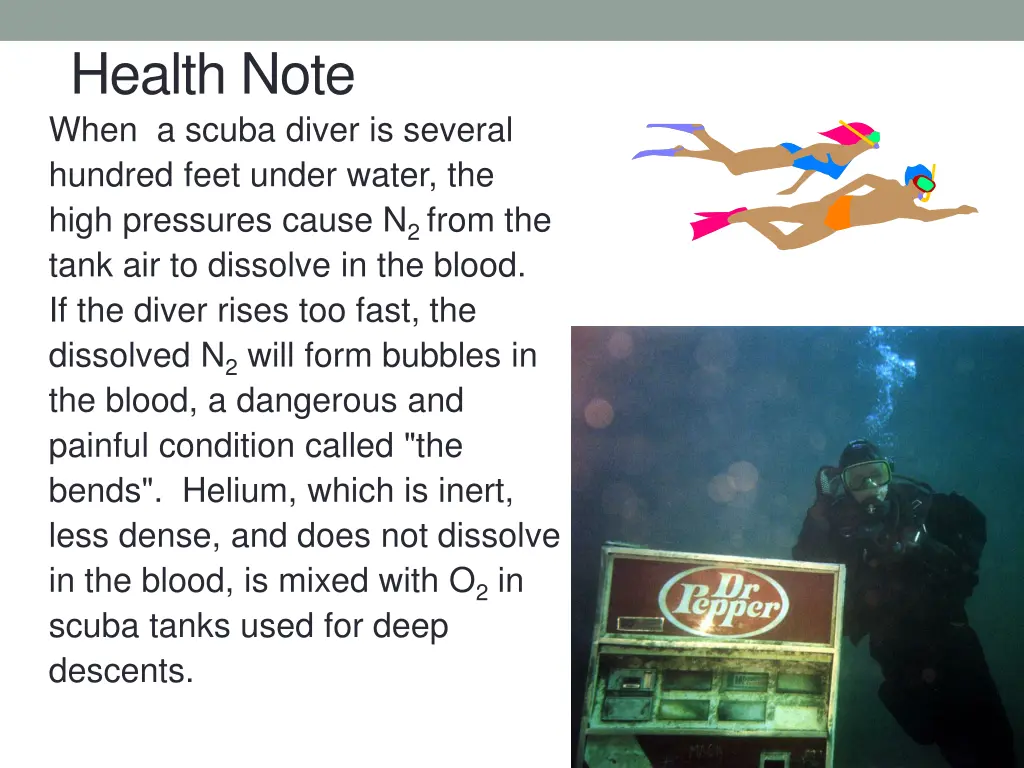 Health Note

When a scuba diver is several hundred feet under water, the high pressures cause $N_2$ from the tank air to dissolve in the blood. If the diver rises too fast, the dissolved $N_2$ will form bubbles in the blood, a dangerous and painful condition called "the bends". Helium, which is inert, less dense, and does not dissolve in the blood, is mixed with $O_2$ in scuba tanks used for deep descents.

Dr Pepper